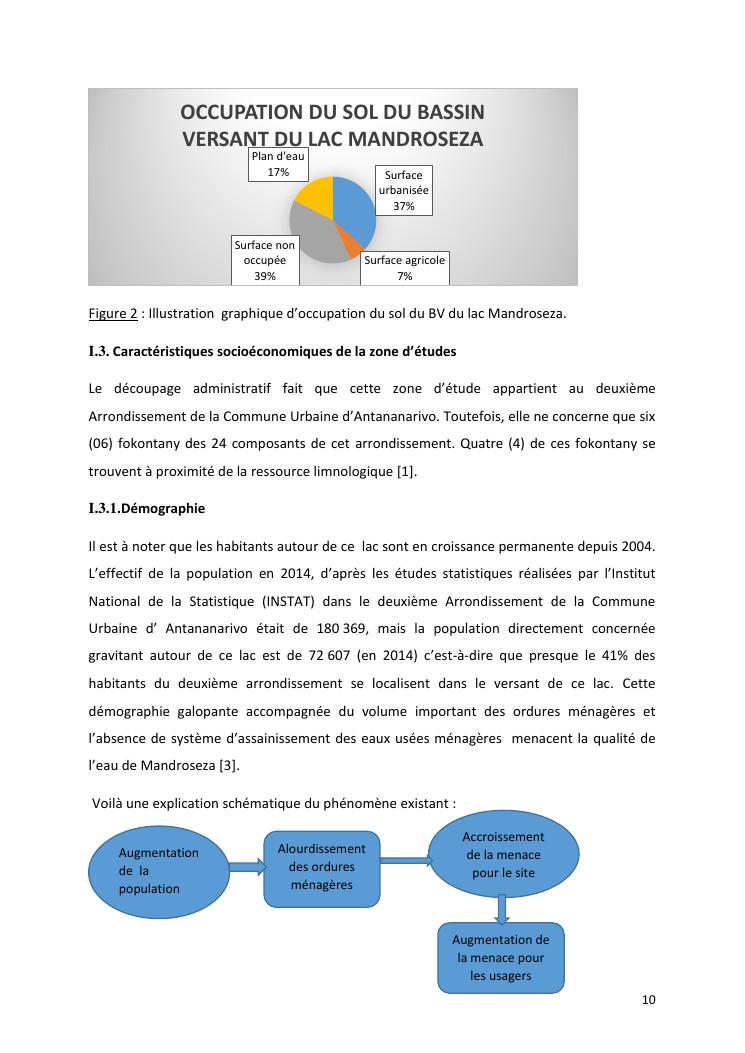 OCCUPATION DU SOL DU BASSIN VERSANT DU LAC MANDROSEZA

Plan d'eau 17%

Surface urbanisée 37%

Surface non occupée 39%

Surface agricole 7%

Figure 2 : Illustration graphique d'occupation du sol du BV du lac Mandroseza.

I.3. Caractéristiques socioéconomiques de la zone d'études

Le découpage administratif fait que cette zone d'étude appartient au deuxième Arrondissement de la Commune Urbaine d'Antananarivo. Toutefois, elle ne concerne que six (06) fokontany des 24 composants de cet arrondissement. Quatre (4) de ces fokontany se trouvent à proximité de la ressource limnologique [1].

I.3.1.Démographie

Il est à noter que les habitants autour de ce lac sont en croissance permanente depuis 2004. L'effectif de la population en 2014, d'après les études statistiques réalisées par l'Institut National de la Statistique (INSTAT) dans le deuxième Arrondissement de la Commune Urbaine d' Antananarivo était de 180 369, mais la population directement concernée gravitant autour de ce lac est de 72 607 (en 2014) c'est-à-dire que presque le 41% des habitants du deuxième arrondissement se localisent dans le versant de ce lac. Cette démographie galopante accompagnée du volume important des ordures ménagères et l'absence de système d'assainissement des eaux usées ménagères menacent la qualité de l'eau de Mandroseza [3].

Voilà une explication schématique du phénomène existant :

Augmentation de la population

Alourdissement des ordures ménagères

Accroissement de la menace pour le site

Augmentation de la menace pour les usagers

10